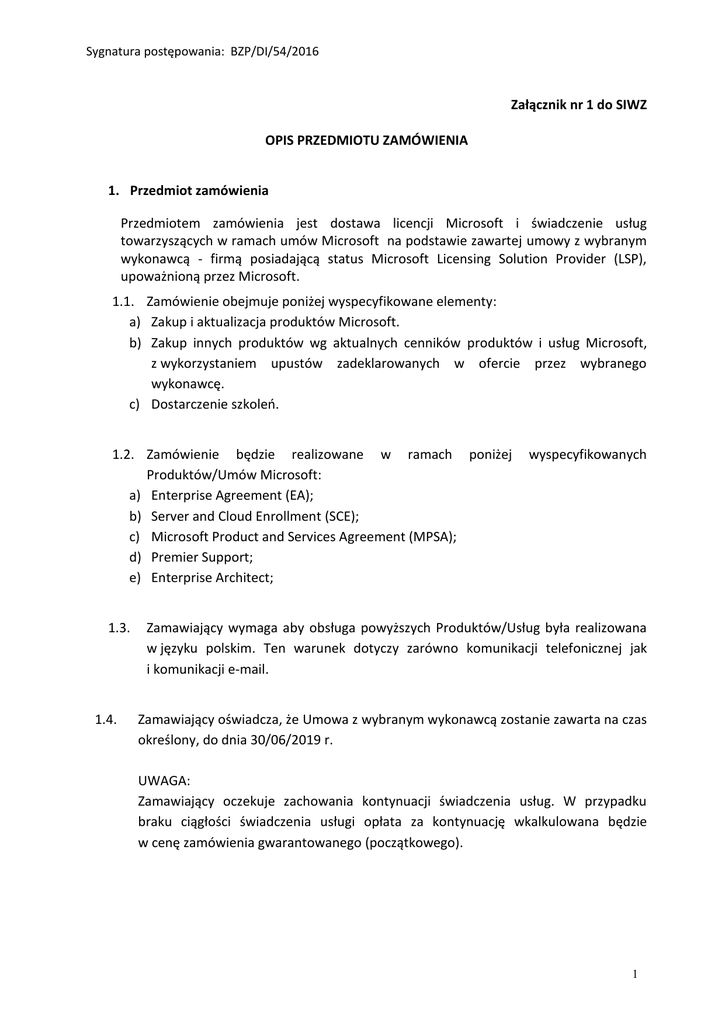 Sygnatura postępowania: BZP/DI/54/2016

Załącznik nr 1 do SIWZ

OPIS PRZEDMIOTU ZAMÓWIENIA

1. Przedmiot zamówienia

Przedmiotem zamówienia jest dostawa licencji Microsoft i świadczenie usług towarzyszących w ramach umów Microsoft na podstawie zawartej umowy z wybranym wykonawcą - firmą posiadającą status Microsoft Licensing Solution Provider (LSP), upoważnioną przez Microsoft.

1.1. Zamówienie obejmuje poniżej wyspecyfikowane elementy:
a) Zakup i aktualizacja produktów Microsoft.
b) Zakup innych produktów wg aktualnych cenników produktów i usług Microsoft, z wykorzystaniem upustów zadeklarowanych w ofercie przez wybranego wykonawcę.
c) Dostarczenie szkoleń.

1.2. Zamówienie będzie realizowane w ramach poniżej wyspecyfikowanych Produktów/Umów Microsoft:
a) Enterprise Agreement (EA);
b) Server and Cloud Enrollment (SCE);
c) Microsoft Product and Services Agreement (MPSA);
d) Premier Support;
e) Enterprise Architect;

1.3. Zamawiający wymaga aby obsługa powyższych Produktów/Usług była realizowana w języku polskim. Ten warunek dotyczy zarówno komunikacji telefonicznej jak i komunikacji e-mail.

1.4. Zamawiający oświadcza, że Umowa z wybranym wykonawcą zostanie zawarta na czas określony, do dnia 30/06/2019 r.

UWAGA:
Zamawiający oczekuje zachowania kontynuacji świadczenia usług. W przypadku braku ciągłości świadczenia usługi opłata za kontynuację wkalkulowana będzie w cenę zamówienia gwarantowanego (początkowego).

1